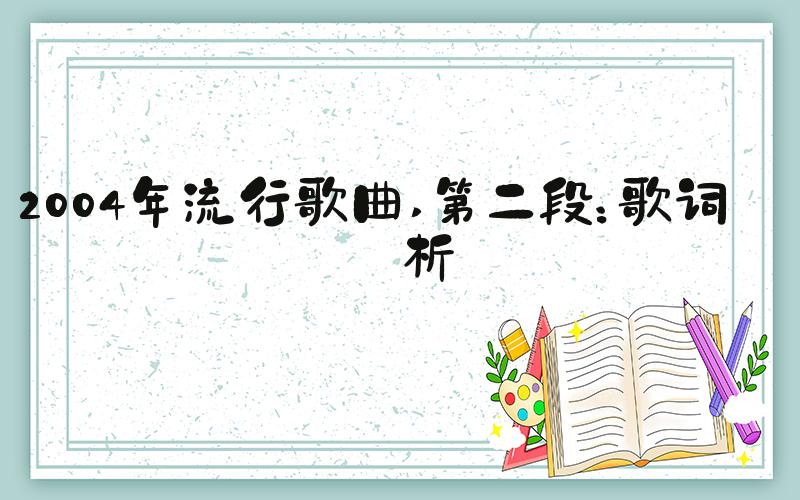 2004年流行歌曲，第二段：歌词析